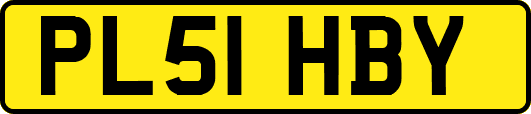 PL51 HBY